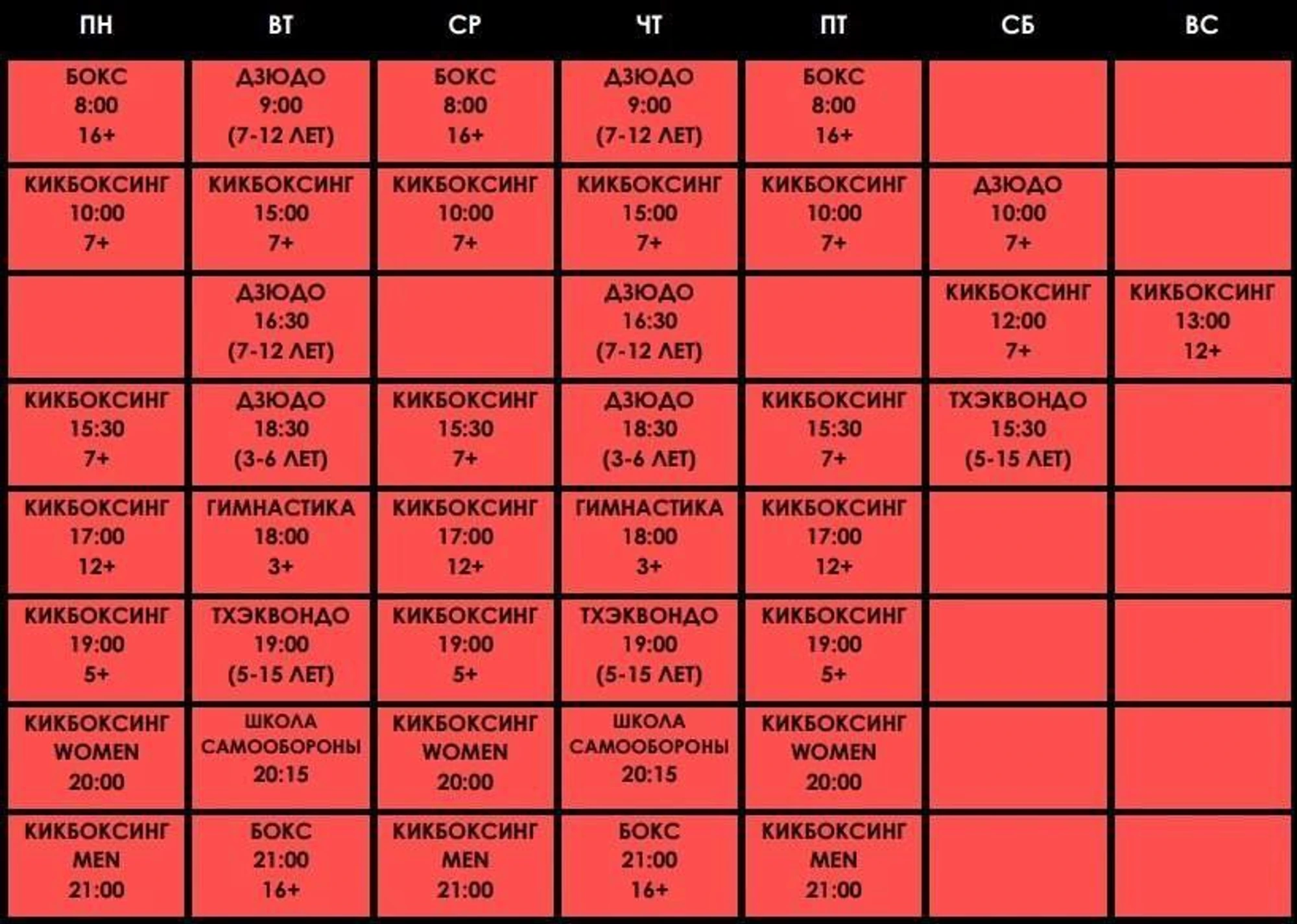 | ПН | ВТ | СР | ЧТ | ПТ | СБ | ВС |
|---|---|---|---|---|---|---|
| БОКС 8:00 16+ | ДЗЮДО 9:00 (7-12 ЛЕТ) | БОКС 8:00 16+ | ДЗЮДО 9:00 (7-12 ЛЕТ) | БОКС 8:00 16+ | | |
| КИКБОКСИНГ 10:00 7+ | КИКБОКСИНГ 15:00 7+ | КИКБОКСИНГ 10:00 7+ | КИКБОКСИНГ 15:00 7+ | КИКБОКСИНГ 10:00 7+ | ДЗЮДО 10:00 7+ | |
| | ДЗЮДО 16:30 (7-12 ЛЕТ) | | ДЗЮДО 16:30 (7-12 ЛЕТ) | | КИКБОКСИНГ 12:00 7+ | КИКБОКСИНГ 13:00 12+ |
| КИКБОКСИНГ 15:30 7+ | ДЗЮДО 18:30 (3-6 ЛЕТ) | КИКБОКСИНГ 15:30 7+ | ДЗЮДО 18:30 (3-6 ЛЕТ) | КИКБОКСИНГ 15:30 7+ | ТХЭКВОНДО 15:30 (5-15 ЛЕТ) | |
| КИКБОКСИНГ 17:00 12+ | ГИМНАСТИКА 18:00 3+ | КИКБОКСИНГ 17:00 12+ | ГИМНАСТИКА 18:00 3+ | КИКБОКСИНГ 17:00 12+ | | |
| КИКБОКСИНГ 19:00 5+ | ТХЭКВОНДО 19:00 (5-15 ЛЕТ) | КИКБОКСИНГ 19:00 5+ | ТХЭКВОНДО 19:00 (5-15 ЛЕТ) | КИКБОКСИНГ 19:00 5+ | | |
| КИКБОКСИНГ WOMEN 20:00 | ШКОЛА САМООБОРОНЫ 20:15 | КИКБОКСИНГ WOMEN 20:00 | ШКОЛА САМООБОРОНЫ 20:15 | КИКБОКСИНГ WOMEN 20:00 | | |
| КИКБОКСИНГ MEN 21:00 | БОКС 21:00 16+ | КИКБОКСИНГ MEN 21:00 | БОКС 21:00 16+ | КИКБОКСИНГ MEN 21:00 | | |